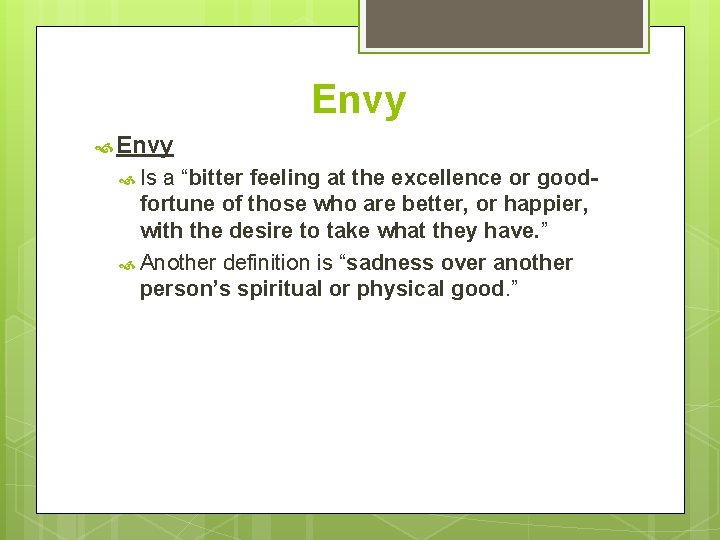 Envy

Envy

Is a “bitter feeling at the excellence or good-fortune of those who are better, or happier, with the desire to take what they have.”

Another definition is “sadness over another person’s spiritual or physical good.”